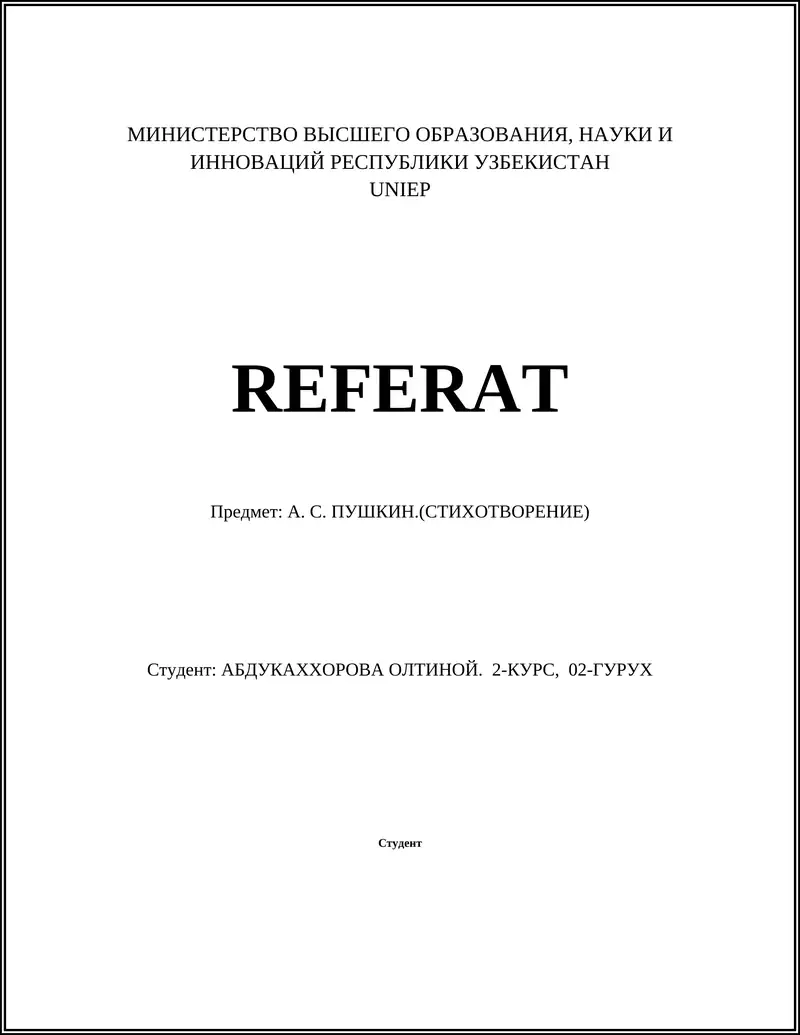 МИНИСТЕРСТВО ВЫСШЕГО ОБРАЗОВАНИЯ, НАУКИ И ИННОВАЦИЙ РЕСПУБЛИКИ УЗБЕКИСТАН
UNIEP

REFERAT

Предмет: А. С. ПУШКИН.(СТИХОТВОРЕНИЕ)

Студент: АБДУКАХХОРОВА ОЛТИНОЙ. 2-КУРС, 02-ГУРУХ

Студент